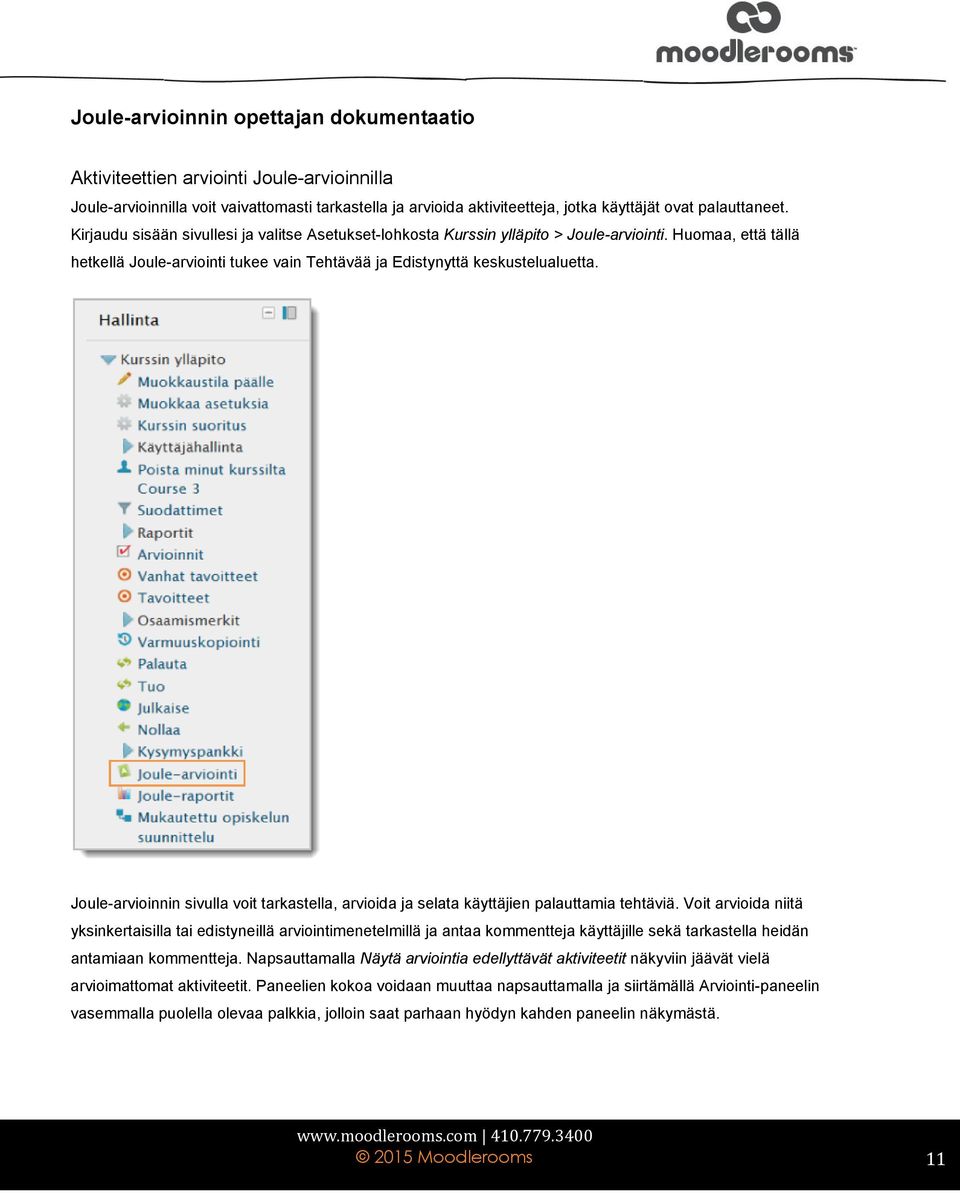 moodlerooms

Joule-arvioinnin opettajan dokumentaatio

Aktiviteettien arviointi Joule-arvioinnilla

Joule-arvioinnilla voit vaivattomasti tarkastella ja arvioida aktiviteetteja, jotka käyttäjät ovat palauttaneet. Kirjaudu sisään sivullesi ja valitse Asetukset-lohkosta Kurssin ylläpito > Joule-arviointi. Huomaa, että tällä hetkellä Joule-arviointi tukee vain Tehtävää ja Edistynyttä keskustelualuetta.

Hallinta
Kurssin ylläpito
Muokkaustila päälle
Muokkaa asetuksia
Kurssin suoritus
Käyttäjähallinta
Poista minut kurssilta Course 3
Suodattimet
Raportit
Arvioinnit
Vanhat tavoitteet
Tavoitteet
Osaamismerkit
Varmuuskopiointi
Palauta
Tuo
Julkaise
Nollaa
Kysymyspankki
Joule-arviointi
Joule-raportit
Mukautettu opiskelun suunnittelu

Joule-arvioinnin sivulla voit tarkastella, arvioida ja selata käyttäjien palauttamia tehtäviä. Voit arvioida niitä yksinkertaisilla tai edistyneillä arviointimenetelmillä ja antaa kommentteja käyttäjille sekä tarkastella heidän antamiaan kommentteja. Napsauttamalla Näytä arviointia edellyttävät aktiviteetit näkyviin jäävät vielä arvioimattomat aktiviteetit. Paneelien kokoa voidaan muuttaa napsauttamalla ja siirtämällä Arviointi-paneelin vasemmalla puolella olevaa palkkia, jolloin saat parhaan hyödyn kahden paneelin näkymästä.

www.moodlerooms.com | 410.779.3400
© 2015 Moodlerooms

11